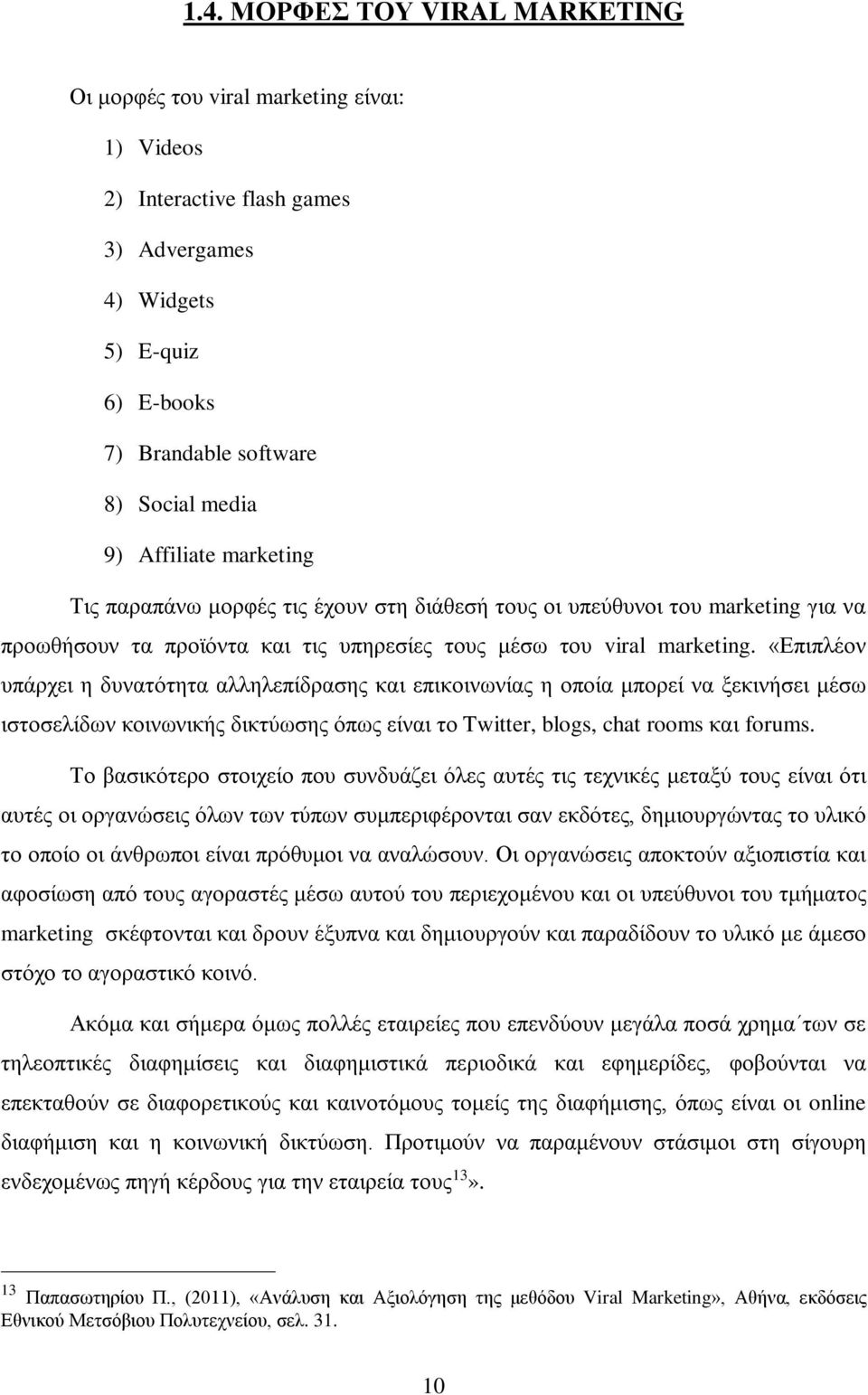 1.4. ΜΟΡΦΕΣ ΤΟΥ VIRAL MARKETING

Οι μορφές του viral marketing είναι:

1) Videos

2) Interactive flash games

3) Advergames

4) Widgets

5) E-quiz

6) E-books

7) Brandable software

8) Social media

9) Affiliate marketing

Τις παραπάνω μορφές τις έχουν στη διάθεσή τους οι υπεύθυνοι του marketing για να προωθήσουν τα προϊόντα και τις υπηρεσίες τους μέσω του viral marketing. «Επιπλέον υπάρχει η δυνατότητα αλληλεπίδρασης και επικοινωνίας η οποία μπορεί να ξεκινήσει μέσω ιστοσελίδων κοινωνικής δικτύωσης όπως είναι το Twitter, blogs, chat rooms και forums.

Το βασικότερο στοιχείο που συνδυάζει όλες αυτές τις τεχνικές μεταξύ τους είναι ότι αυτές οι οργανώσεις όλων των τύπων συμπεριφέρονται σαν εκδότες, δημιουργώντας το υλικό το οποίο οι άνθρωποι είναι πρόθυμοι να αναλώσουν. Οι οργανώσεις αποκτούν αξιοπιστία και αφοσίωση από τους αγοραστές μέσω αυτού του περιεχομένου και οι υπεύθυνοι του τμήματος marketing σκέφτονται και δρουν έξυπνα και δημιουργούν και παραδίδουν το υλικό με άμεσο στόχο το αγοραστικό κοινό.

Ακόμα και σήμερα όμως πολλές εταιρείες που επενδύουν μεγάλα ποσά χρημα΄των σε τηλεοπτικές διαφημίσεις και διαφημιστικά περιοδικά και εφημερίδες, φοβούνται να επεκταθούν σε διαφορετικούς και καινοτόμους τομείς της διαφήμισης, όπως είναι οι online διαφήμιση και η κοινωνική δικτύωση. Προτιμούν να παραμένουν στάσιμοι στη σίγουρη ενδεχομένως πηγή κέρδους για την εταιρεία τους$^{13}$».

$^{13}$ Παπασωτηρίου Π., (2011), «Ανάλυση και Αξιολόγηση της μεθόδου Viral Marketing», Αθήνα, εκδόσεις Εθνικού Μετσόβιου Πολυτεχνείου, σελ. 31.

10